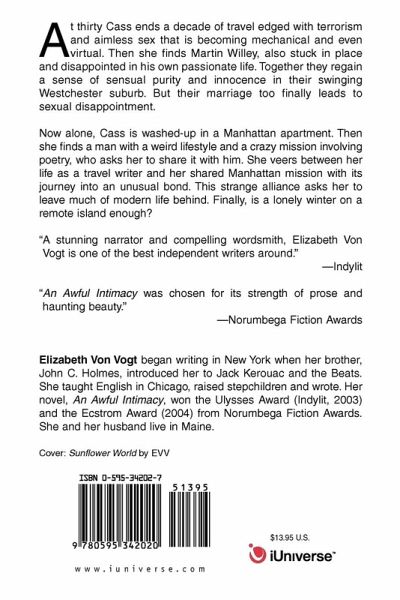 At thirty Cass ends a decade of travel edged with terrorism and aimless sex that is becoming mechanical and even virtual. Then she finds Martin Willey, also stuck in place and disappointed in his own passionate life. Together they regain a sense of sensual purity and innocence in their swinging Westchester suburb. But their marriage too finally leads to sexual disappointment.

Now alone, Cass is washed-up in a Manhattan apartment. Then she finds a man with a weird lifestyle and a crazy mission involving poetry, who asks her to share it with him. She veers between her life as a travel writer and her shared Manhattan mission with its journey into an unusual bond. This strange alliance asks her to leave much of modern life behind. Finally, is a lonely winter on a remote island enough?

"A stunning narrator and compelling wordsmith, Elizabeth Von Vogt is one of the best independent writers around."
—Indylit

"An Awful Intimacy was chosen for its strength of prose and haunting beauty."
—Norumbega Fiction Awards

Elizabeth Von Vogt began writing in New York when her brother, John C. Holmes, introduced her to Jack Kerouac and the Beats. She taught English in Chicago, raised stepchildren and wrote. Her novel, An Awful Intimacy, won the Ulysses Award (Indylit, 2003) and the Ecstrom Award (2004) from Norumbega Fiction Awards. She and her husband live in Maine.

Cover: Sunflower World by EVV

ISBN 0-595-34202-7

51395

9 780595 342020

$13.95 U.S.

iUniverse™

www.iuniverse.com